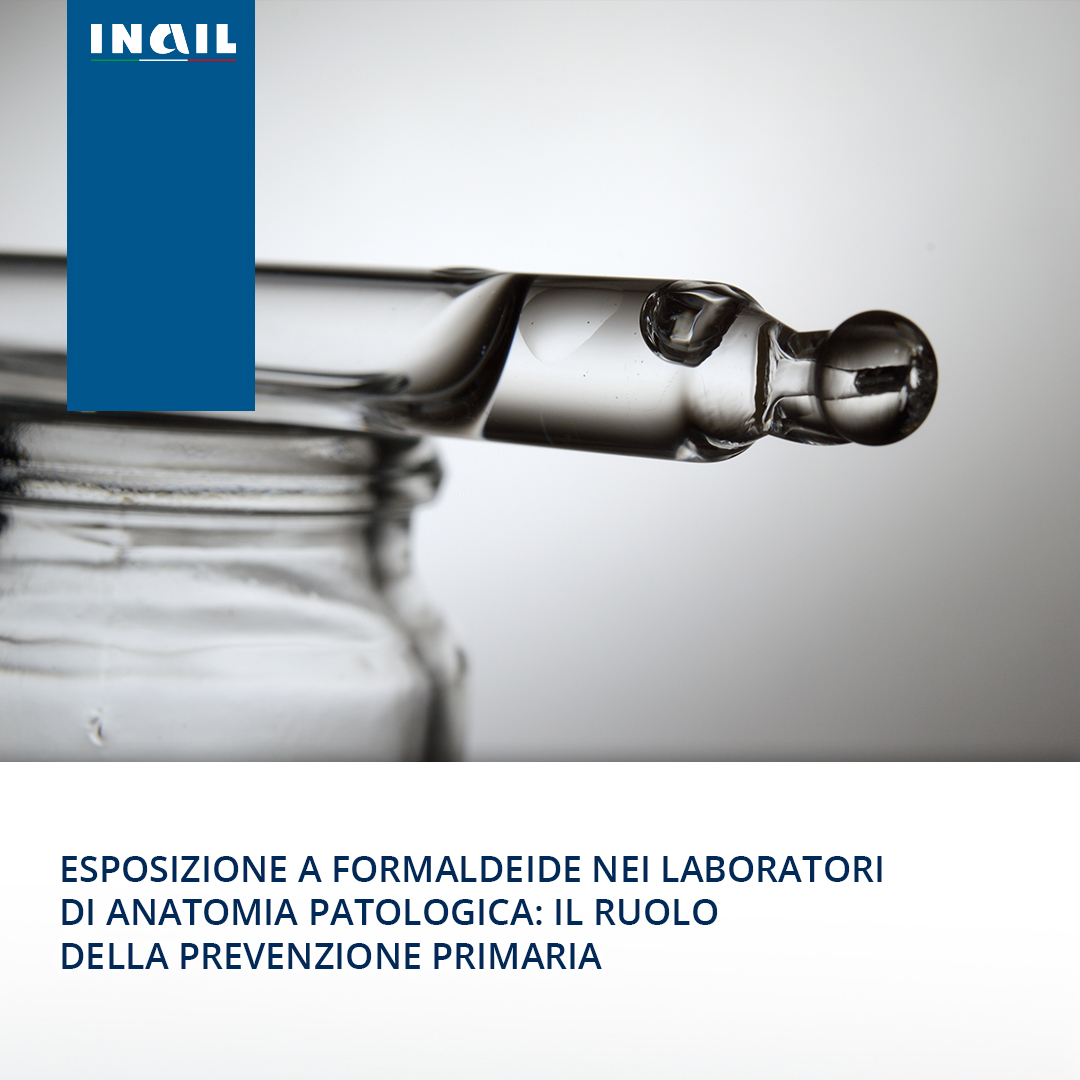 INAIL

ESPOSIZIONE A FORMALDEIDE NEI LABORATORI DI ANATOMIA PATOLOGICA: IL RUOLO DELLA PREVENZIONE PRIMARIA